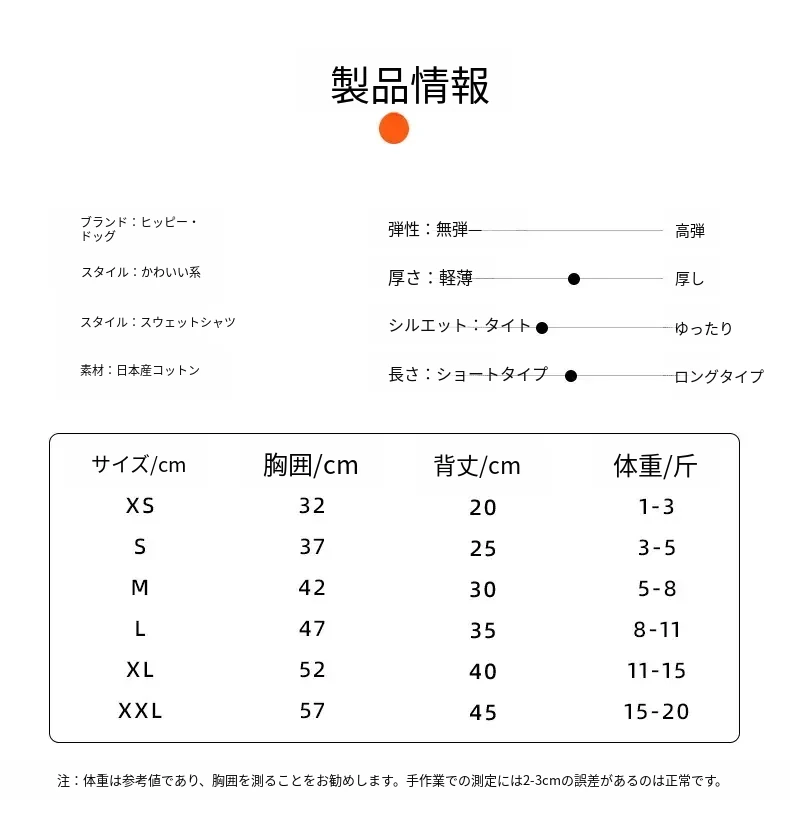 製品情報

ブランド：ヒッピー・ドッグ

スタイル：かわいい系

スタイル：スウェットシャツ

素材：日本産コットン

弾性：無弾　高弾

厚さ：軽薄　厚し

シルエット：タイト　ゆったり

長さ：ショートタイプ　ロングタイプ

| サイズ/cm | 胸囲/cm | 背丈/cm | 体重/斤 |
|---|---|---|---|
| XS | 32 | 20 | 1-3 |
| S | 37 | 25 | 3-5 |
| M | 42 | 30 | 5-8 |
| L | 47 | 35 | 8-11 |
| XL | 52 | 40 | 11-15 |
| XXL | 57 | 45 | 15-20 |

注：体重は参考値であり、胸囲を測ることをお勧めします。手作業での測定には2-3cmの誤差があるのは正常です。